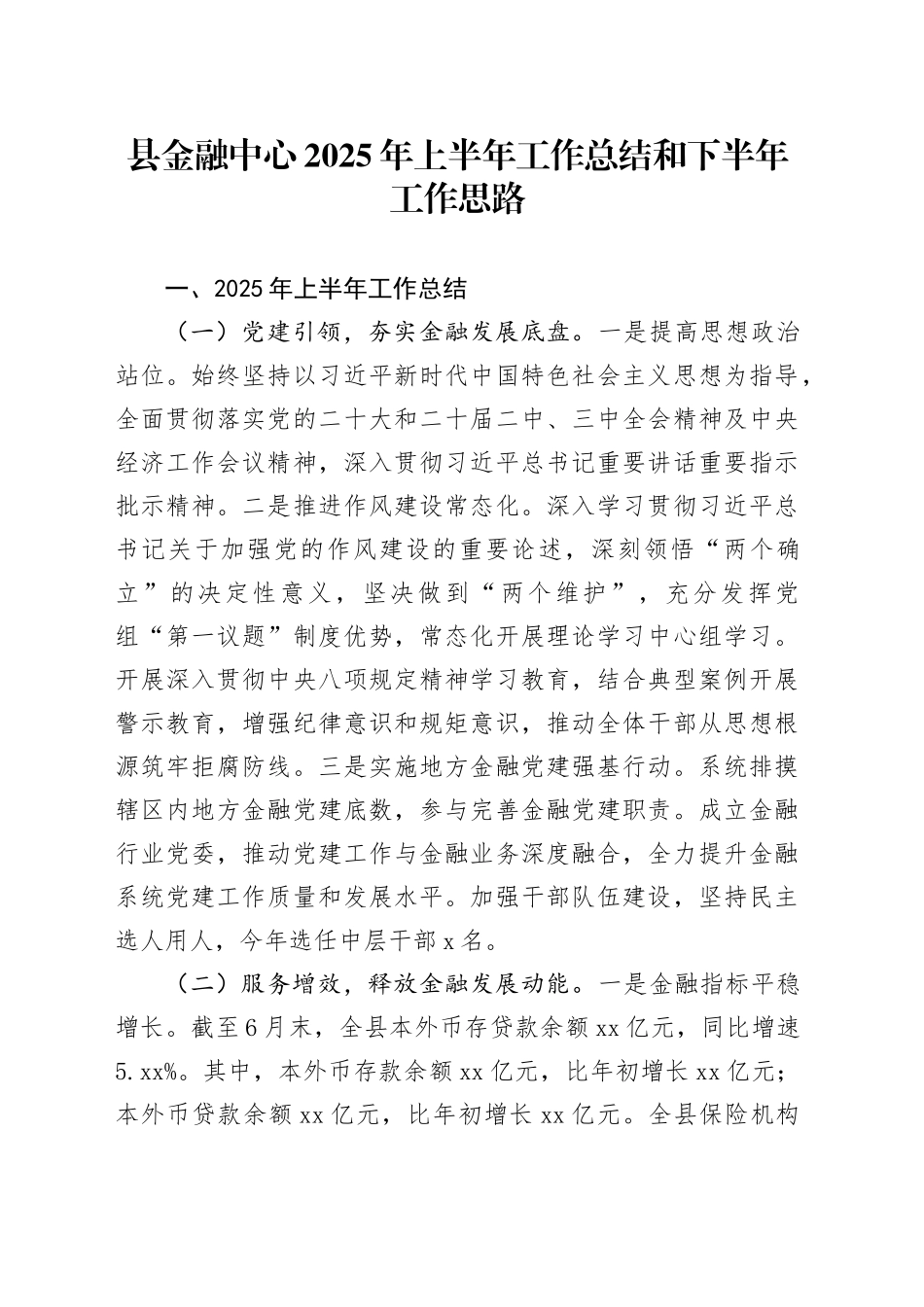 县金融中心2025年上半年工作总结和下半年工作思路

一、2025年上半年工作总结

（一）党建引领，夯实金融发展底盘。一是提高思想政治站位。始终坚持以习近平新时代中国特色社会主义思想为指导，全面贯彻落实党的二十大和二十届二中、三中全会精神及中央经济工作会议精神，深入贯彻习近平总书记重要讲话重要指示批示精神。二是推进作风建设常态化。深入学习贯彻习近平总书记关于加强党的作风建设的重要论述，深刻领悟“两个确立”的决定性意义，坚决做到“两个维护”，充分发挥党组“第一议题”制度优势，常态化开展理论学习中心组学习。开展深入贯彻中央八项规定精神学习教育，结合典型案例开展警示教育，增强纪律意识和规矩意识，推动全体干部从思想根源筑牢拒腐防线。三是实施地方金融党建强基行动。系统排摸辖区内地方金融党建底数，参与完善金融党建职责。成立金融行业党委，推动党建工作与金融业务深度融合，全力提升金融系统党建工作质量和发展水平。加强干部队伍建设，坚持民主选人用人，今年选任中层干部x名。

（二）服务增效，释放金融发展动能。一是金融指标平稳增长。截至6月末，全县本外币存贷款余额xx亿元，同比增速5.xx%。其中，本外币存款余额xx亿元，比年初增长xx亿元；本外币贷款余额xx亿元，比年初增长xx亿元。全县保险机构